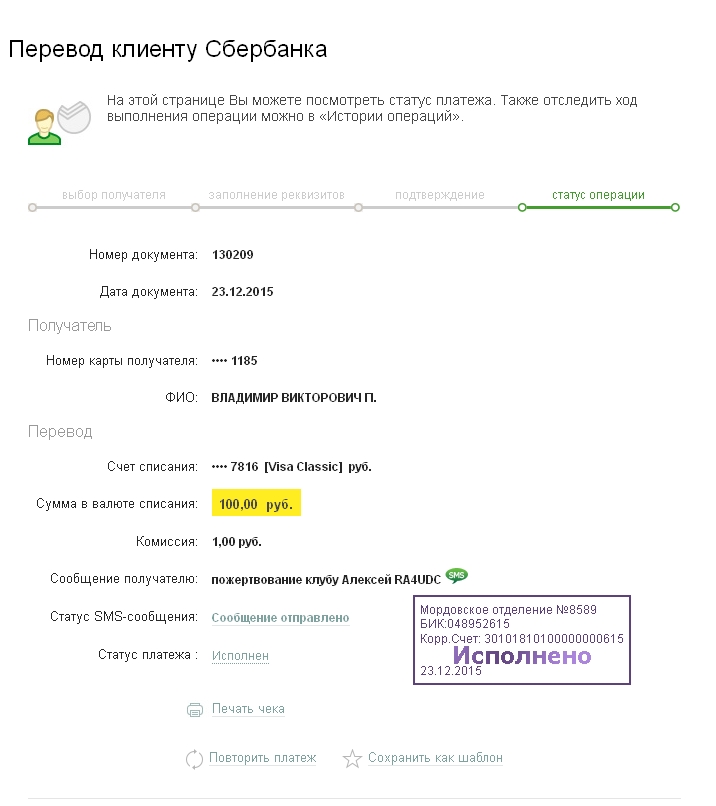 Перевод клиенту Сбербанка

На этой странице Вы можете посмотреть статус платежа. Также отследить ход выполнения операции можно в «Истории операций».

выбор получателя   заполнение реквизитов   подтверждение   статус операции

Номер документа: 130209

Дата документа: 23.12.2015

Получатель

Номер карты получателя: •••• 1185

ФИО: ВЛАДИМИР ВИКТОРОВИЧ П.

Перевод

Счет списания: •••• 7816 [Visa Classic] руб.

Сумма в валюте списания: 100,00 руб.

Комиссия: 1,00 руб.

Сообщение получателю: пожертвование клубу Алексей RA4UDC SMS

Статус SMS-сообщения: Сообщение отправлено

Статус платежа : Исполнен

Мордовское отделение №8589
БИК:048952615
Корр.Счет: 30101810100000000615
Исполнено
23.12.2015

Печать чека

Повторить платеж   Сохранить как шаблон